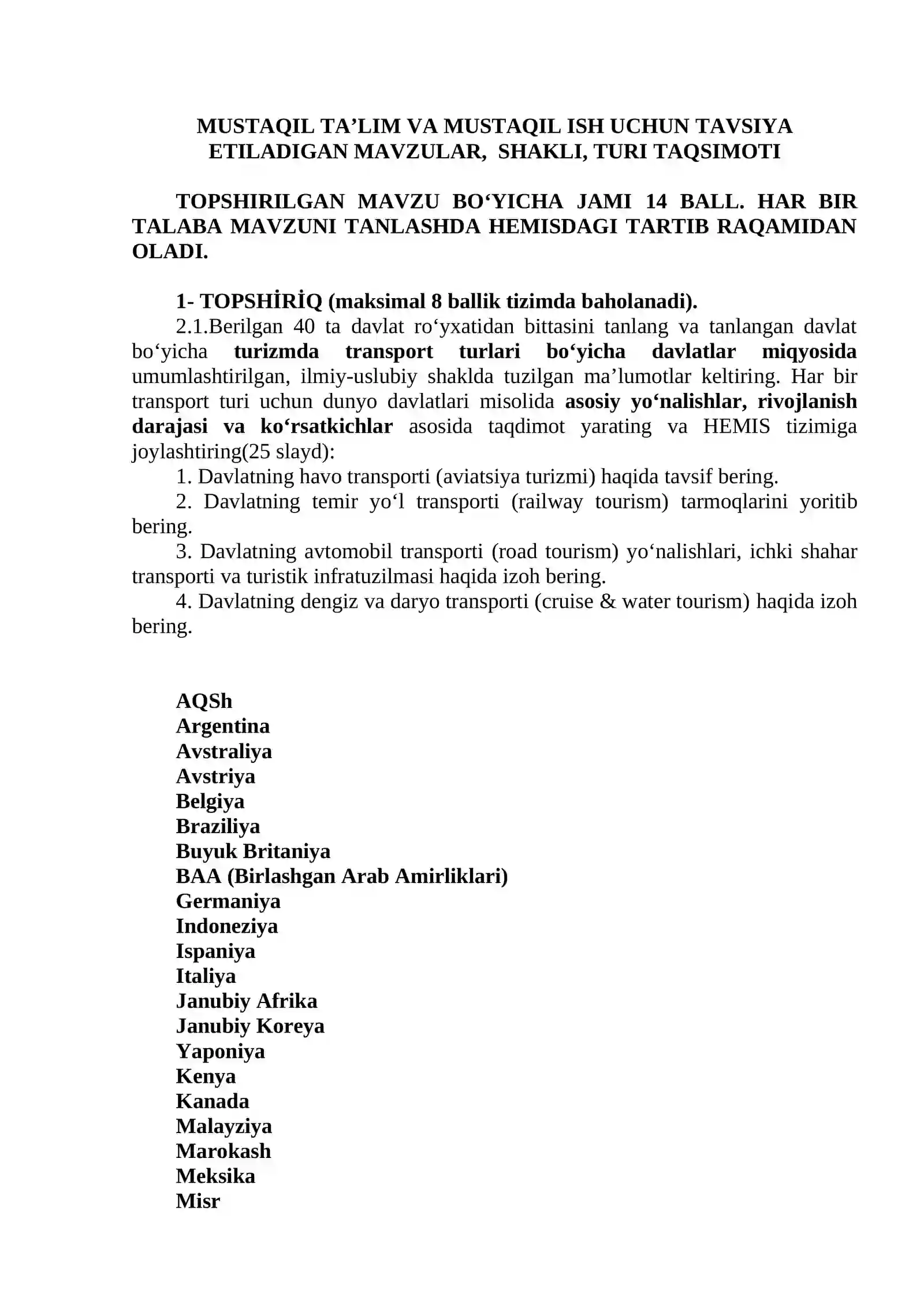 MUSTAQIL TA'LIM VA MUSTAQIL ISH UCHUN TAVSIYA ETILADIGAN MAVZULAR, SHAKLI, TURI TAQSIMOTI

TOPSHIRILGAN MAVZU BO'YICHA JAMI 14 BALL. HAR BIR TALABA MAVZUNI TANLASHDA HEMISDAGI TARTIB RAQAMIDAN OLADI.

1- TOPSHİRİQ (maksimal 8 ballik tizimda baholanadi).

2.1.Berilgan 40 ta davlat ro'yxatidan bittasini tanlang va tanlangan davlat bo'yicha turizmda transport turlari bo'yicha davlatlar miqyosida umumlashtirilgan, ilmiy-uslubiy shaklda tuzilgan ma'lumotlar keltiring. Har bir transport turi uchun dunyo davlatlari misolida asosiy yo'nalishlar, rivojlanish darajasi va ko'rsatkichlar asosida taqdimot yarating va HEMIS tizimiga joylashtiring(25 slayd):

1. Davlatning havo transporti (aviatsiya turizmi) haqida tavsif bering.

2. Davlatning temir yo'l transporti (railway tourism) tarmoqlarini yoritib bering.

3. Davlatning avtomobil transporti (road tourism) yo'nalishlari, ichki shahar transporti va turistik infratuzilmasi haqida izoh bering.

4. Davlatning dengiz va daryo transporti (cruise & water tourism) haqida izoh bering.

AQSh
Argentina
Avstraliya
Avstriya
Belgiya
Braziliya
Buyuk Britaniya
BAA (Birlashgan Arab Amirliklari)
Germaniya
Indoneziya
Ispaniya
Italiya
Janubiy Afrika
Janubiy Koreya
Yaponiya
Kenya
Kanada
Malayziya
Marokash
Meksika
Misr